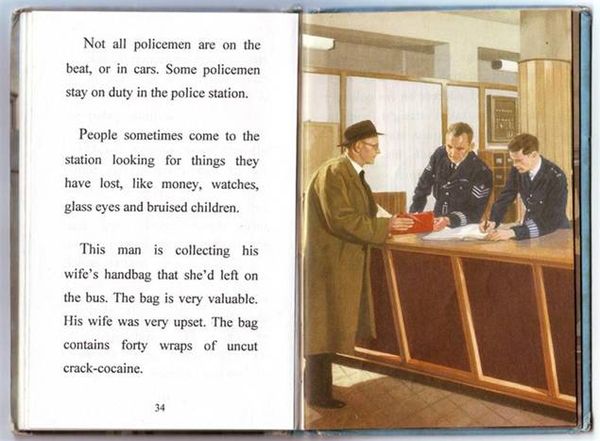 Not all policemen are on the beat, or in cars. Some policemen stay on duty in the police station.

People sometimes come to the station looking for things they have lost, like money, watches, glass eyes and bruised children.

This man is collecting his wife's handbag that she'd left on the bus. The bag is very valuable. His wife was very upset. The bag contains forty wraps of uncut crack-cocaine.

34